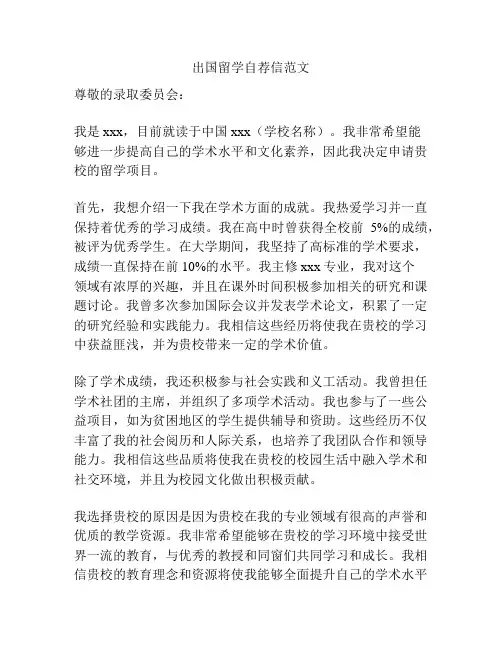 出国留学自荐信范文

尊敬的录取委员会：

我是 xxx，目前就读于中国 xxx（学校名称）。我非常希望能够进一步提高自己的学术水平和文化素养，因此我决定申请贵校的留学项目。

首先，我想介绍一下我在学术方面的成就。我热爱学习并一直保持着优秀的学习成绩。我在高中时曾获得全校前 5%的成绩，被评为优秀学生。在大学期间，我坚持了高标准的学术要求，成绩一直保持在前 10%的水平。我主修 xxx 专业，我对这个领域有浓厚的兴趣，并且在课外时间积极参加相关的研究和课题讨论。我曾多次参加国际会议并发表学术论文，积累了一定的研究经验和实践能力。我相信这些经历将使我在贵校的学习中获益匪浅，并为贵校带来一定的学术价值。

除了学术成绩，我还积极参与社会实践和义工活动。我曾担任学术社团的主席，并组织了多项学术活动。我也参与了一些公益项目，如为贫困地区的学生提供辅导和资助。这些经历不仅丰富了我的社会阅历和人际关系，也培养了我团队合作和领导能力。我相信这些品质将使我在贵校的校园生活中融入学术和社交环境，并且为校园文化做出积极贡献。

我选择贵校的原因是因为贵校在我的专业领域有很高的声誉和优质的教学资源。我非常希望能够在贵校的学习环境中接受世界一流的教育，与优秀的教授和同窗们共同学习和成长。我相信贵校的教育理念和资源将使我能够全面提升自己的学术水平